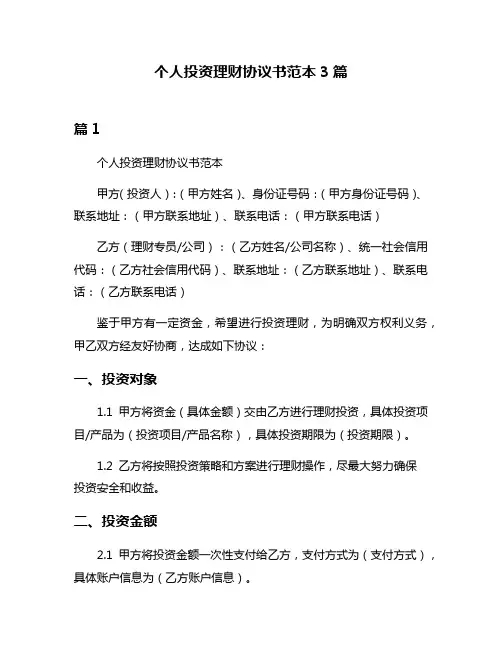 个人投资理财协议书范本 3 篇

篇 1

个人投资理财协议书范本

甲方(投资人)：(甲方姓名)、身份证号码：(甲方身份证号码)、联系地址：(甲方联系地址)、联系电话：(甲方联系电话)

乙方(理财专员/公司)：(乙方姓名/公司名称)、统一社会信用代码：(乙方社会信用代码)、联系地址：(乙方联系地址)、联系电话：(乙方联系电话)

鉴于甲方有一定资金，希望进行投资理财，为明确双方权利义务，甲乙双方经友好协商，达成如下协议：

一、投资对象

1.1 甲方将资金(具体金额)交由乙方进行理财投资，具体投资项目/产品为(投资项目/产品名称)，具体投资期限为(投资期限)。

1.2 乙方将按照投资策略和方案进行理财操作，尽最大努力确保投资安全和收益。

二、投资金额

2.1 甲方将投资金额一次性支付给乙方，支付方式为(支付方式)，具体账户信息为(乙方账户信息)。